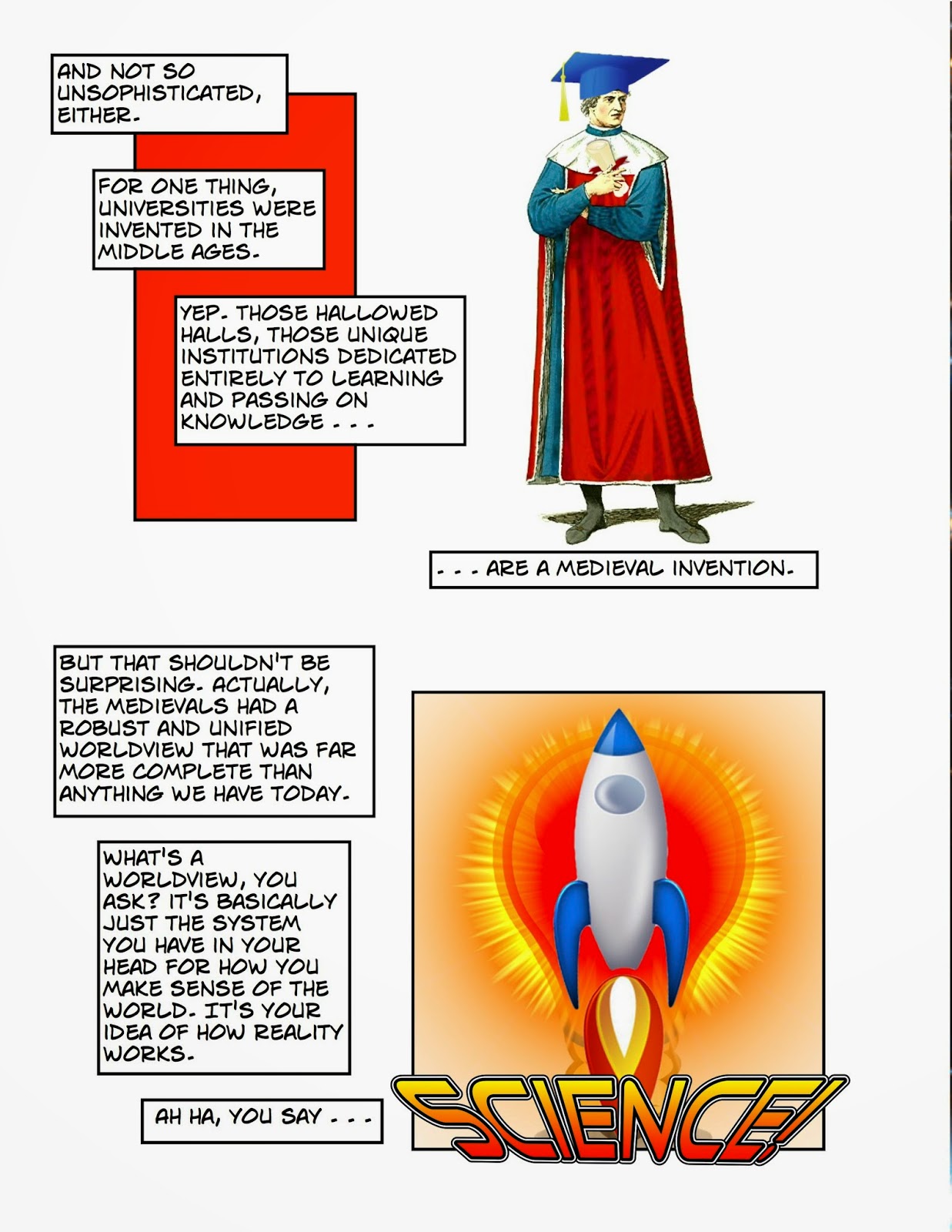 AND NOT SO UNSOPHISTICATED, EITHER.

FOR ONE THING, UNIVERSITIES WERE INVENTED IN THE MIDDLE AGES.

YEP. THOSE HALLOWED HALLS, THOSE UNIQUE INSTITUTIONS DEDICATED ENTIRELY TO LEARNING AND PASSING ON KNOWLEDGE . . .

. . . ARE A MEDIEVAL INVENTION.

BUT THAT SHOULDN'T BE SURPRISING. ACTUALLY, THE MEDIEVALS HAD A ROBUST AND UNIFIED WORLDVIEW THAT WAS FAR MORE COMPLETE THAN ANYTHING WE HAVE TODAY.

WHAT'S A WORLDVIEW, YOU ASK? IT'S BASICALLY JUST THE SYSTEM YOU HAVE IN YOUR HEAD FOR HOW YOU MAKE SENSE OF THE WORLD. IT'S YOUR IDEA OF HOW REALITY WORKS.

AH HA, YOU SAY . . .

SCIENCE!